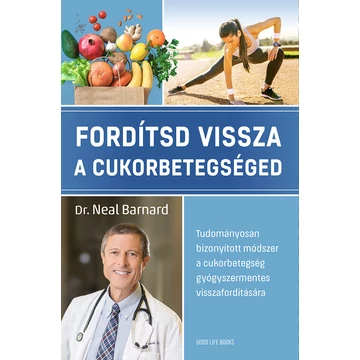 FORDÍTSD VISSZA A CUKORBETEGSÉGED

Dr. Neal Barnard

Tudományosan bizonyított módszer a cukorbetegség gyógyszermentes visszafordítására

GOOD LIFE BOOKS